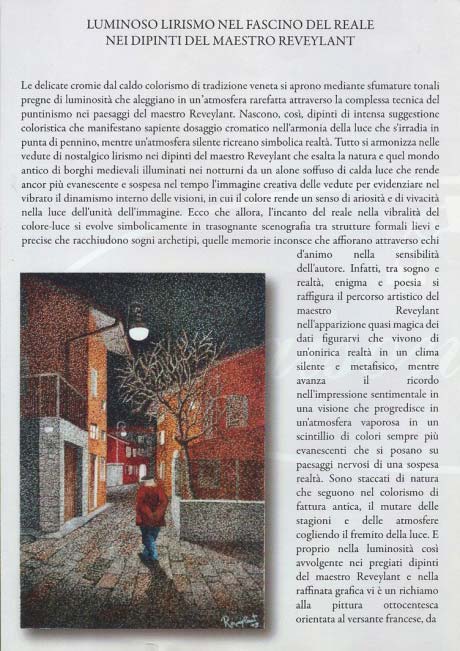 LUMINOSO LIRISMO NEL FASCINO DEL REALE
NEI DIPINTI DEL MAESTRO REVEYLANT

Le delicate cromie dal caldo colorismo di tradizione veneta si aprono mediante sfumature tonali pregne di luminosità che aleggiano in un'atmosfera rarefatta attraverso la complessa tecnica del puntinismo nei paesaggi del maestro Reveylant. Nascono, così, dipinti di intensa suggestione coloristica che manifestano sapiente dosaggio cromatico nell'armonia della luce che s'irradia in punta di pennino, mentre un'atmosfera silente ricreano simbolica realtà. Tutto si armonizza nelle vedute di nostalgico lirismo nei dipinti del maestro Reveylant che esalta la natura e quel mondo antico di borghi medievali illuminati nei notturni da un alone soffuso di calda luce che rende ancor più evanescente e sospesa nel tempo l'immagine creativa delle vedute per evidenziare nel vibrato il dinamismo interno delle visioni, in cui il colore rende un senso di ariosità e di vivacità nella luce dell'unità dell'immagine. Ecco che allora, l'incanto del reale nella vibralità del colore-luce si evolve simbolicamente in trasognante scenografia tra strutture formali lievi e precise che racchiudono sogni archetipi, quelle memorie inconsce che affiorano attraverso echi d'animo nella sensibilità dell'autore. Infatti, tra sogno e realtà, enigma e poesia si raffigura il percorso artistico del maestro Reveylant nell'apparizione quasi magica dei dati figurarvi che vivono di un'onirica realtà in un clima silente e metafisico, mentre avanza il ricordo nell'impressione sentimentale in una visione che progredisce in un'atmosfera vaporosa in un scintillio di colori sempre più evanescenti che si posano su paesaggi nervosi di una sospesa realtà. Sono staccati di natura che seguono nel colorismo di fattura antica, il mutare delle stagioni e delle atmosfere cogliendo il fremito della luce. E proprio nella luminosità così avvolgente nei pregiati dipinti del maestro Reveylant e nella raffinata grafica vi è un richiamo alla pittura ottocentesca orientata al versante francese, da

Reveylant